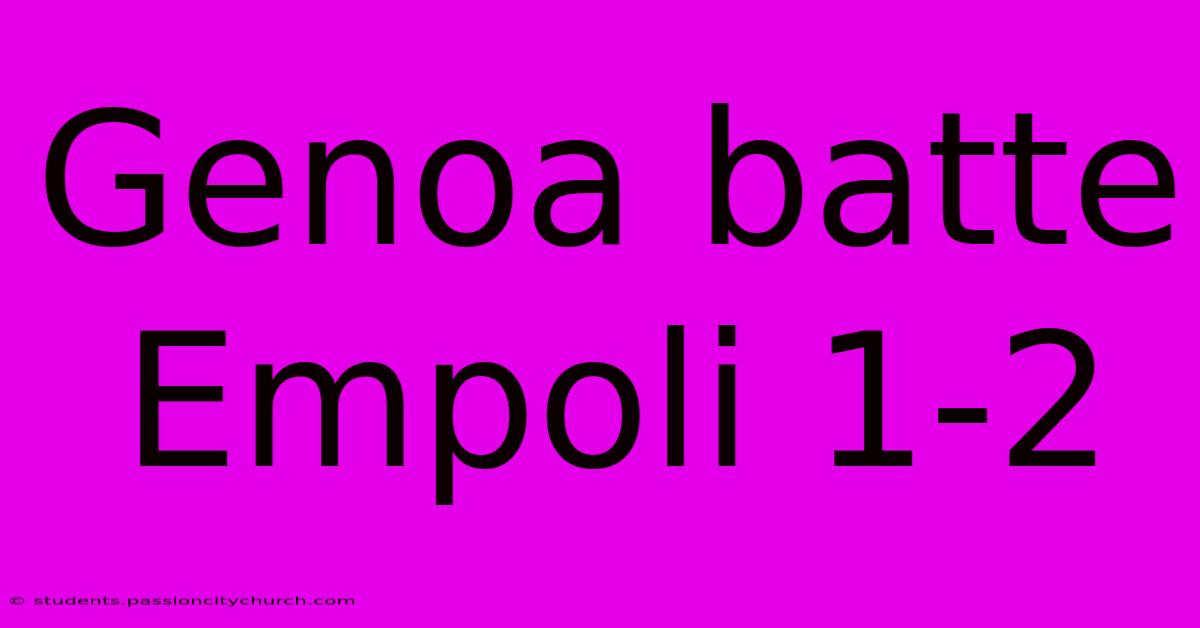 Genoa batte Empoli 1-2

© students.passioncitychurch.com